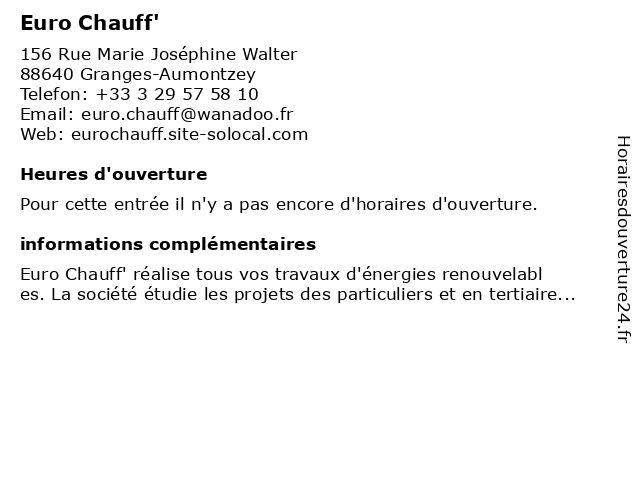 Euro Chauff'

156 Rue Marie Joséphine Walter
88640 Granges-Aumontzey
Telefon: +33 3 29 57 58 10
Email: euro.chauff@wanadoo.fr
Web: eurochauff.site-solocal.com

Heures d'ouverture

Pour cette entrée il n'y a pas encore d'horaires d'ouverture.

informations complémentaires

Euro Chauff' réalise tous vos travaux d'énergies renouvelabl es. La société étudie les projets des particuliers et en tertiaire...

Horairesdouverture24.fr